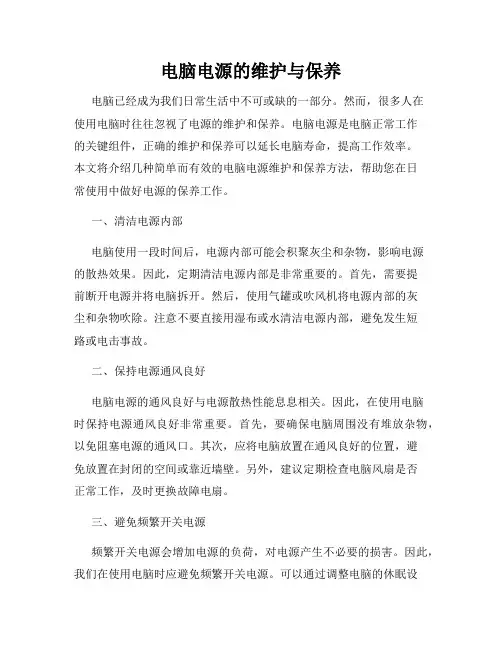 电脑电源的维护与保养

电脑已经成为我们日常生活中不可或缺的一部分。然而，很多人在使用电脑时往往忽视了电源的维护和保养。电脑电源是电脑正常工作的关键组件，正确的维护和保养可以延长电脑寿命，提高工作效率。本文将介绍几种简单而有效的电脑电源维护和保养方法，帮助您在日常使用中做好电源的保养工作。

一、清洁电源内部

电脑使用一段时间后，电源内部可能会积聚灰尘和杂物，影响电源的散热效果。因此，定期清洁电源内部是非常重要的。首先，需要提前断开电源并将电脑拆开。然后，使用气罐或吹风机将电源内部的灰尘和杂物吹除。注意不要直接用湿布或水清洁电源内部，避免发生短路或电击事故。

二、保持电源通风良好

电脑电源的通风良好与电源散热性能息息相关。因此，在使用电脑时保持电源通风良好非常重要。首先，要确保电脑周围没有堆放杂物，以免阻塞电源的通风口。其次，应将电脑放置在通风良好的位置，避免放置在封闭的空间或靠近墙壁。另外，建议定期检查电脑风扇是否正常工作，及时更换故障电扇。

三、避免频繁开关电源

频繁开关电源会增加电源的负荷，对电源产生不必要的损害。因此，我们在使用电脑时应避免频繁开关电源。可以通过调整电脑的休眠设